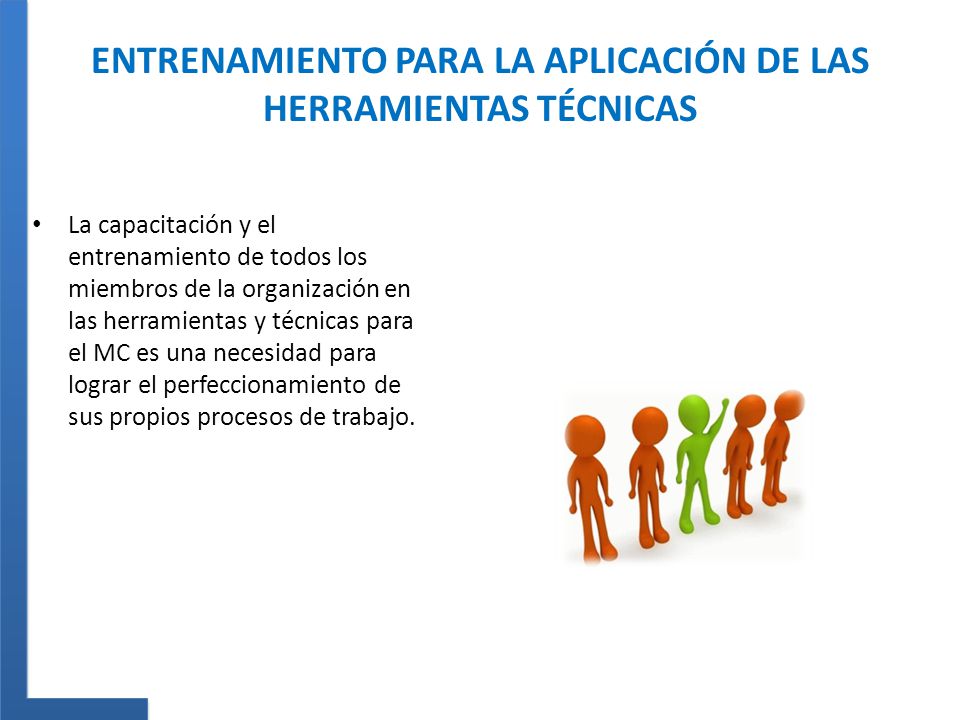 ENTRENAMIENTO PARA LA APLICACIÓN DE LAS HERRAMIENTAS TÉCNICAS

• La capacitación y el entrenamiento de todos los miembros de la organización en las herramientas y técnicas para el MC es una necesidad para lograr el perfeccionamiento de sus propios procesos de trabajo.